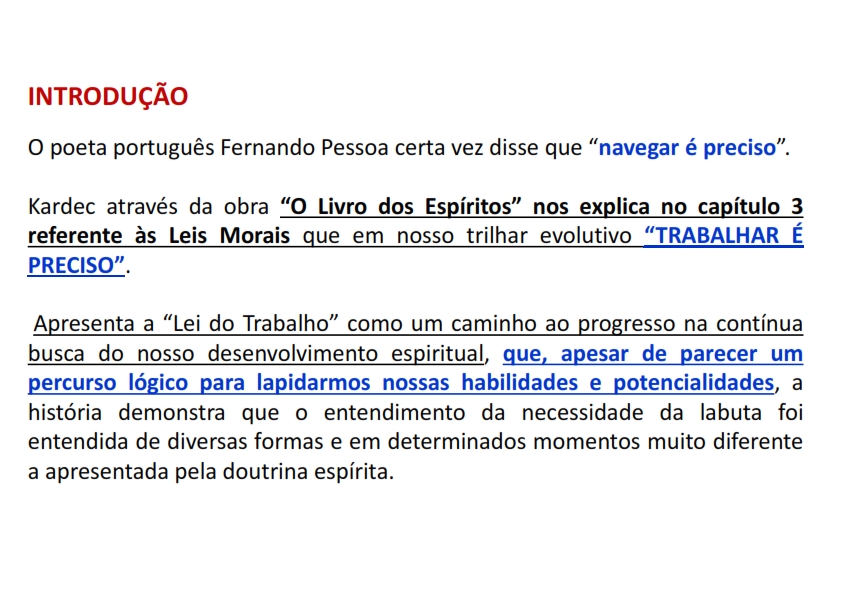 INTRODUÇÃO

O poeta português Fernando Pessoa certa vez disse que "navegar é preciso".

Kardec através da obra "O Livro dos Espíritos" nos explica no capítulo 3 referente às Leis Morais que em nosso trilhar evolutivo "TRABALHAR É PRECISO".

Apresenta a "Lei do Trabalho" como um caminho ao progresso na contínua busca do nosso desenvolvimento espiritual, que, apesar de parecer um percurso lógico para lapidarmos nossas habilidades e potencialidades, a história demonstra que o entendimento da necessidade da labuta foi entendida de diversas formas e em determinados momentos muito diferente a apresentada pela doutrina espírita.